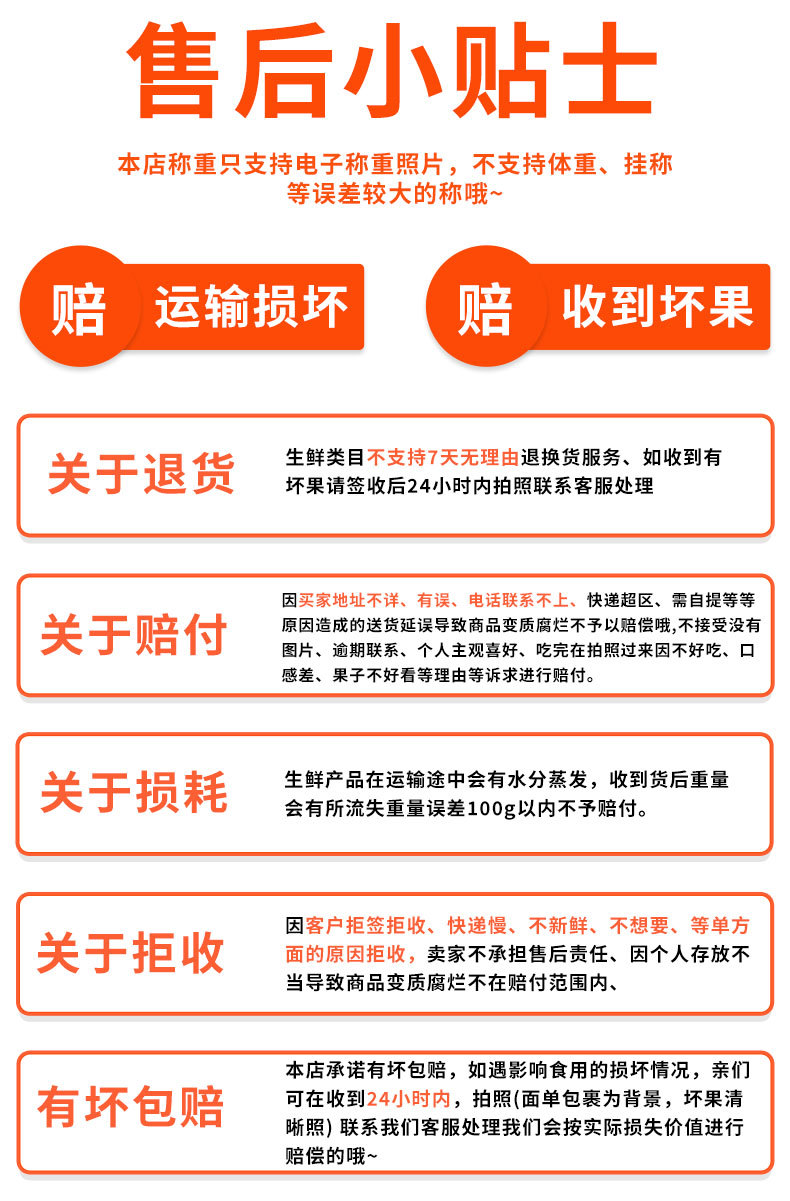 售后小贴士

本店称重只支持电子称重照片，不支持体重、挂称等误差较大的称哦~

赔 运输损坏

赔 收到坏果

关于退货

生鲜类目不支持7天无理由退换货服务、如收到有坏果请签收后24小时内拍照联系客服处理

关于赔付

因买家地址不详、有误、电话联系不上、快递超区、需自提等等原因造成的送货延误导致商品变质腐烂不予以赔偿哦,不接受没有图片、逾期联系、个人主观喜好、吃完在拍照过来因不好吃、口感差、果子不好看等理由等诉求进行赔付。

关于损耗

生鲜产品在运输途中会有水分蒸发，收到货后重量会有所流失重量误差100g以内不予赔付。

关于拒收

因客户拒签拒收、快递慢、不新鲜、不想要、等单方面的原因拒收，卖家不承担售后责任、因个人存放不当导致商品变质腐烂不在赔付范围内、

有坏包赔

本店承诺有坏包赔，如遇影响食用的损坏情况，亲们可在收到24小时内，拍照(面单包裹为背景，坏果清晰照) 联系我们客服处理我们会按实际损失价值进行赔偿的哦~